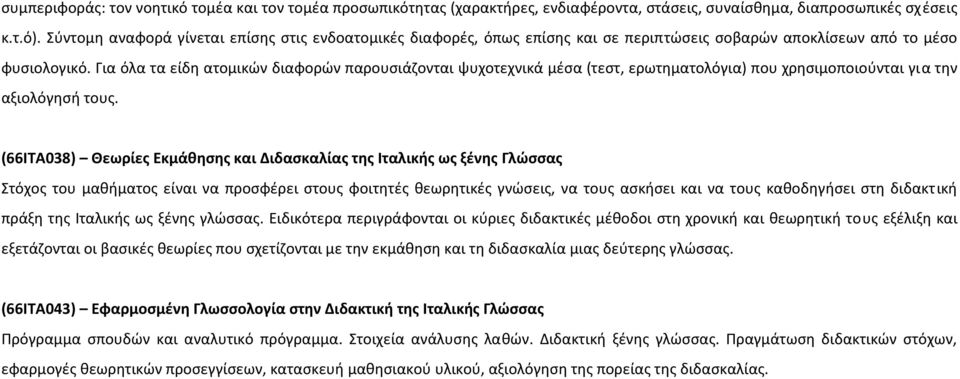 συμπεριφοράς: τον νοητικό τομέα και τον τομέα προσωπικότητας (χαρακτήρες, ενδιαφέροντα, στάσεις, συναίσθημα, διαπροσωπικές σχέσεις κ.τ.ό). Σύντομη αναφορά γίνεται επίσης στις ενδοατομικές διαφορές, όπως επίσης και σε περιπτώσεις σοβαρών αποκλίσεων από το μέσο φυσιολογικό. Για όλα τα είδη ατομικών διαφορών παρουσιάζονται ψυχοτεχνικά μέσα (τεστ, ερωτηματολόγια) που χρησιμοποιούνται για την αξιολόγησή τους.

(66ΙΤΑ038) – Θεωρίες Εκμάθησης και Διδασκαλίας της Ιταλικής ως ξένης Γλώσσας

Στόχος του μαθήματος είναι να προσφέρει στους φοιτητές θεωρητικές γνώσεις, να τους ασκήσει και να τους καθοδηγήσει στη διδακτική πράξη της Ιταλικής ως ξένης γλώσσας. Ειδικότερα περιγράφονται οι κύριες διδακτικές μέθοδοι στη χρονική και θεωρητική τους εξέλιξη και εξετάζονται οι βασικές θεωρίες που σχετίζονται με την εκμάθηση και τη διδασκαλία μιας δεύτερης γλώσσας.

(66ΙΤΑ043) – Εφαρμοσμένη Γλωσσολογία στην Διδακτική της Ιταλικής Γλώσσας

Πρόγραμμα σπουδών και αναλυτικό πρόγραμμα. Στοιχεία ανάλυσης λαθών. Διδακτική ξένης γλώσσας. Πραγμάτωση διδακτικών στόχων, εφαρμογές θεωρητικών προσεγγίσεων, κατασκευή μαθησιακού υλικού, αξιολόγηση της πορείας της διδασκαλίας.